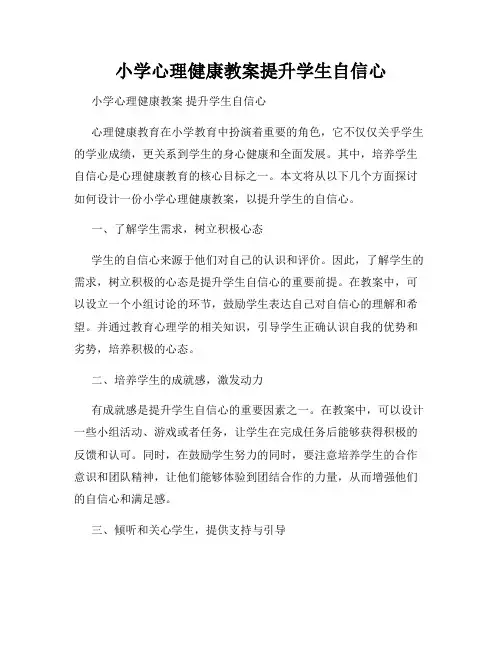 小学心理健康教案提升学生自信心

小学心理健康教案 提升学生自信心

心理健康教育在小学教育中扮演着重要的角色，它不仅仅关乎学生的学业成绩，更关系到学生的身心健康和全面发展。其中，培养学生自信心是心理健康教育的核心目标之一。本文将从以下几个方面探讨如何设计一份小学心理健康教案，以提升学生的自信心。

一、了解学生需求，树立积极心态

学生的自信心来源于他们对自己的认识和评价。因此，了解学生的需求，树立积极的心态是提升学生自信心的重要前提。在教案中，可以设立一个小组讨论的环节，鼓励学生表达自己对自信心的理解和希望。并通过教育心理学的相关知识，引导学生正确认识自我的优势和劣势，培养积极的心态。

二、培养学生的成就感，激发动力

有成就感是提升学生自信心的重要因素之一。在教案中，可以设计一些小组活动、游戏或者任务，让学生在完成任务后能够获得积极的反馈和认可。同时，在鼓励学生努力的同时，要注意培养学生的合作意识和团队精神，让他们能够体验到团结合作的力量，从而增强他们的自信心和满足感。

三、倾听和关心学生，提供支持与引导